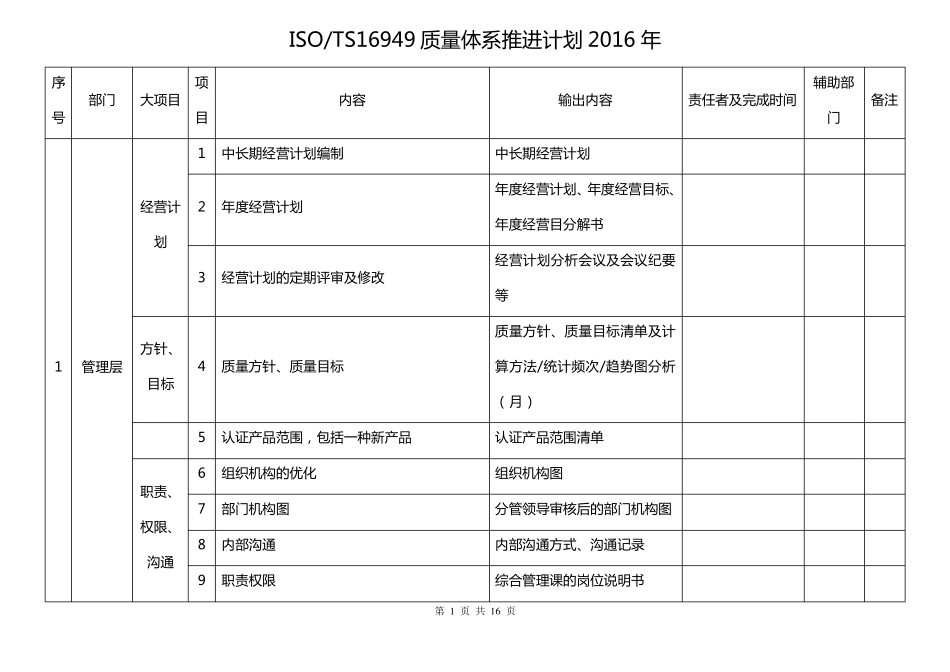 ISO/TS16949 质量体系推进计划 2016 年

| 序号 | 部门 | 大项目 | 项目 | 内容 | 输出内容 | 责任者及完成时间 | 辅助部门 | 备注 |
|---|---|---|---|---|---|---|---|---|
| 1 | 管理层 | 经营计划 | 1 | 中长期经营计划编制 | 中长期经营计划 | | | |
| | | | 2 | 年度经营计划 | 年度经营计划、年度经营目标、年度经营目分解书 | | | |
| | | | 3 | 经营计划的定期评审及修改 | 经营计划分析会议及会议纪要等 | | | |
| | | 方针、目标 | 4 | 质量方针、质量目标 | 质量方针、质量目标清单及计算方法/统计频次/趋势图分析（月） | | | |
| | | | 5 | 认证产品范围，包括一种新产品 | 认证产品范围清单 | | | |
| | | 职责、权限、沟通 | 6 | 组织机构的优化 | 组织机构图 | | | |
| | | | 7 | 部门机构图 | 分管领导审核后的部门机构图 | | | |
| | | | 8 | 内部沟通 | 内部沟通方式、沟通记录 | | | |
| | | | 9 | 职责权限 | 综合管理课的岗位说明书 | | | |

第 1 页 共 16 页